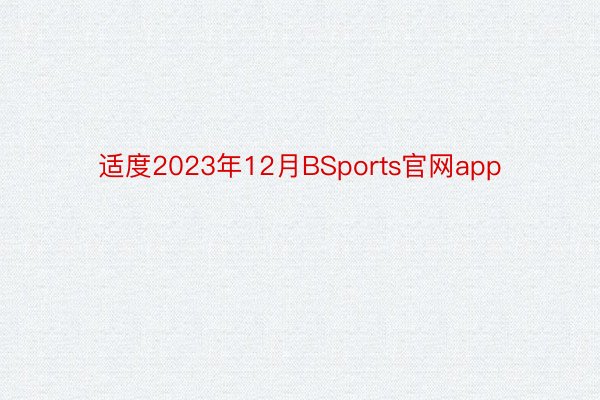 适度2023年12月BSports官网app